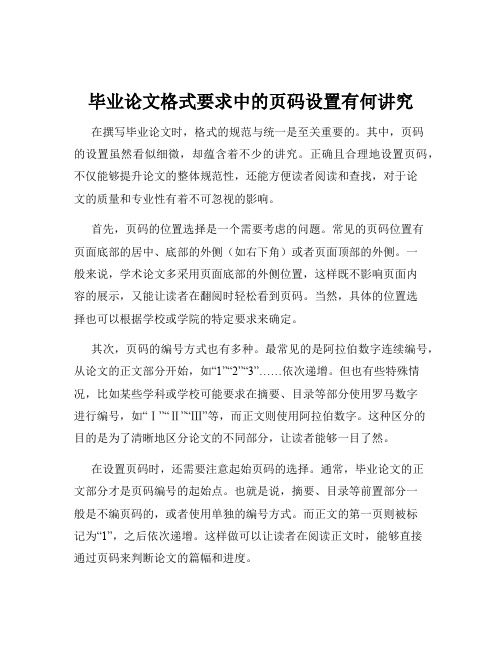 毕业论文格式要求中的页码设置有何讲究

在撰写毕业论文时，格式的规范与统一是至关重要的。其中，页码的设置虽然看似细微，却蕴含着不少的讲究。正确且合理地设置页码，不仅能够提升论文的整体规范性，还能方便读者阅读和查找，对于论文的质量和专业性有着不可忽视的影响。

首先，页码的位置选择是一个需要考虑的问题。常见的页码位置有页面底部的居中、底部的外侧（如右下角）或者页面顶部的外侧。一般来说，学术论文多采用页面底部的外侧位置，这样既不影响页面内容的展示，又能让读者在翻阅时轻松看到页码。当然，具体的位置选择也可以根据学校或学院的特定要求来确定。

其次，页码的编号方式也有多种。最常见的是阿拉伯数字连续编号，从论文的正文部分开始，如“1”“2”“3”……依次递增。但也有些特殊情况，比如某些学科或学校可能要求在摘要、目录等部分使用罗马数字进行编号，如“Ⅰ”“Ⅱ”“Ⅲ”等，而正文则使用阿拉伯数字。这种区分的目的是为了清晰地区分论文的不同部分，让读者能够一目了然。

在设置页码时，还需要注意起始页码的选择。通常，毕业论文的正文部分才是页码编号的起始点。也就是说，摘要、目录等前置部分一般是不编页码的，或者使用单独的编号方式。而正文的第一页则被标记为“1”，之后依次递增。这样做可以让读者在阅读正文时，能够直接通过页码来判断论文的篇幅和进度。